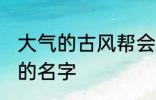 大气的古风帮会的名字